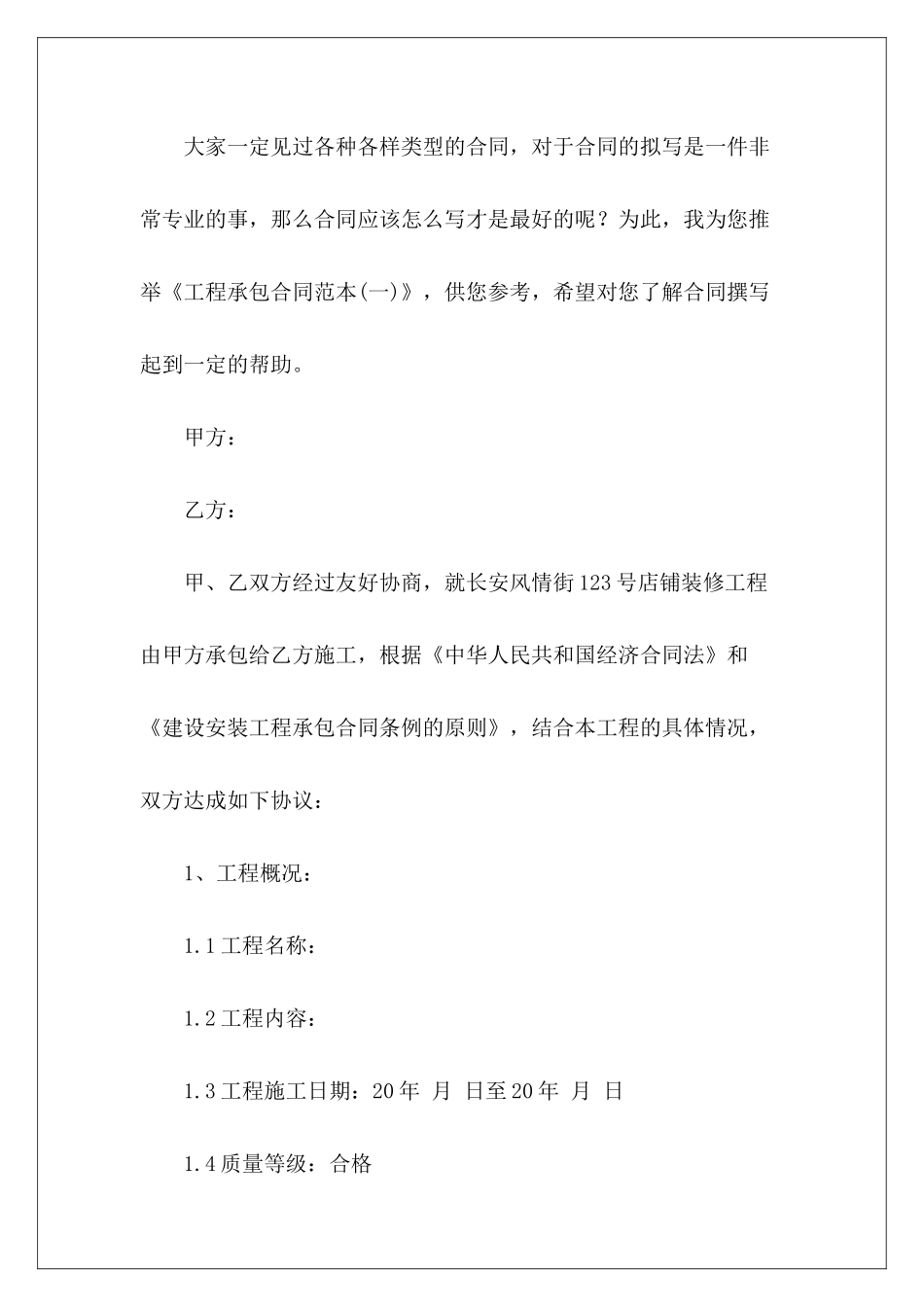 大家一定见过各种各样类型的合同，对于合同的拟写是一件非常专业的事，那么合同应该怎么写才是最好的呢？为此，我为您推举《工程承包合同范本(一)》，供您参考，希望对您了解合同撰写起到一定的帮助。

甲方：

乙方：

甲、乙双方经过友好协商，就长安风情街123号店铺装修工程由甲方承包给乙方施工，根据《中华人民共和国经济合同法》和《建设安装工程承包合同条例的原则》，结合本工程的具体情况，双方达成如下协议：

1、工程概况：

1.1工程名称：

1.2工程内容：

1.3工程施工日期：20年 月 日至20年 月 日

1.4质量等级：合格